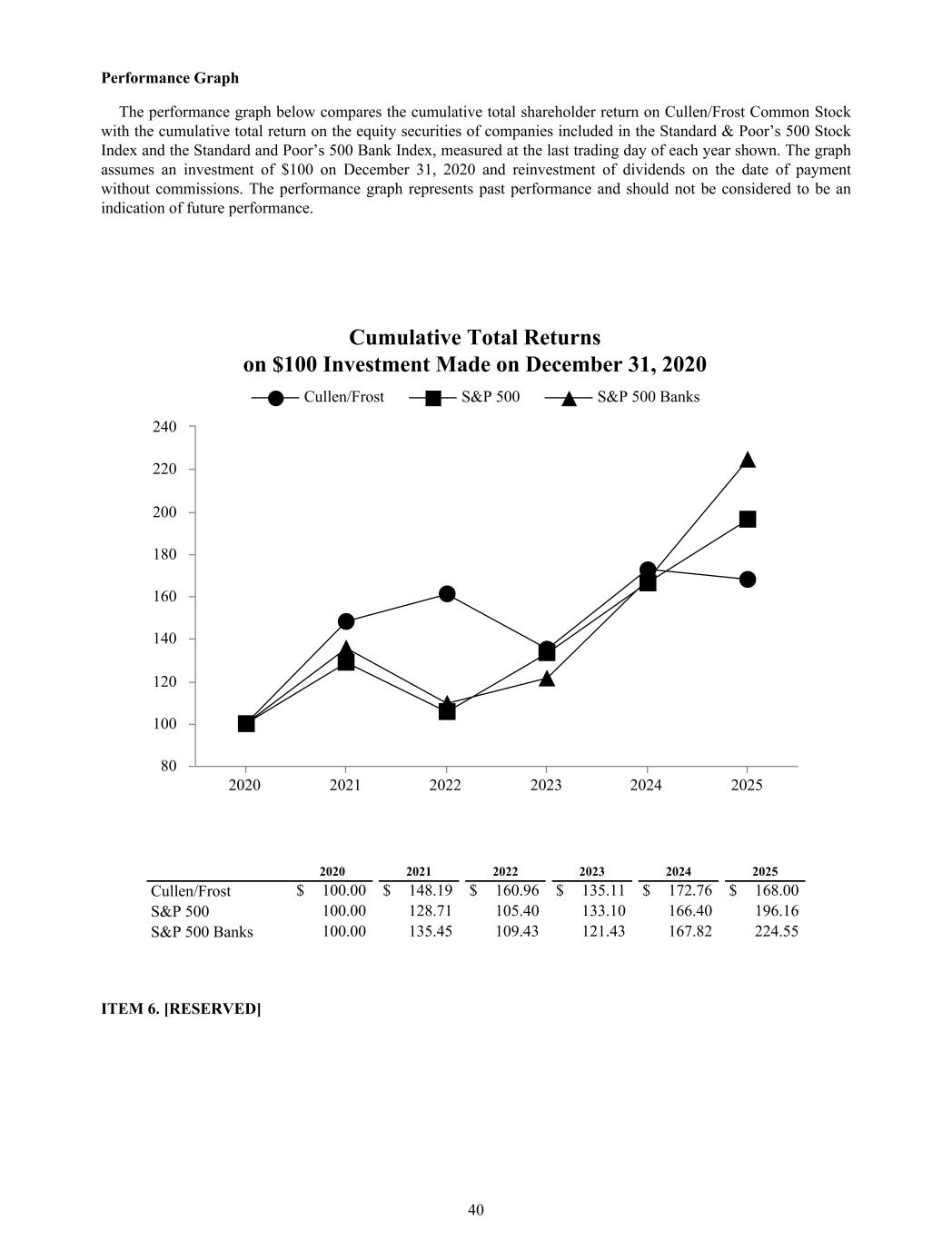 **Performance Graph**

The performance graph below compares the cumulative total shareholder return on Cullen/Frost Common Stock with the cumulative total return on the equity securities of companies included in the Standard & Poor's 500 Stock Index and the Standard and Poor's 500 Bank Index, measured at the last trading day of each year shown. The graph assumes an investment of \$100 on December 31, 2020 and reinvestment of dividends on the date of payment without commissions. The performance graph represents past performance and should not be considered to be an indication of future performance.

**Cumulative Total Returns on \$100 Investment Made on December 31, 2020**

Cullen/Frost S&P 500 S&P 500 Banks

240
220
200
180
160
140
120
100
80

2020 2021 2022 2023 2024 2025

| | 2020 | 2021 | 2022 | 2023 | 2024 | 2025 |
|---|---|---|---|---|---|---|
| Cullen/Frost | \$ 100.00 | \$ 148.19 | \$ 160.96 | \$ 135.11 | \$ 172.76 | \$ 168.00 |
| S&P 500 | 100.00 | 128.71 | 105.40 | 133.10 | 166.40 | 196.16 |
| S&P 500 Banks | 100.00 | 135.45 | 109.43 | 121.43 | 167.82 | 224.55 |

**ITEM 6. [RESERVED]**

40